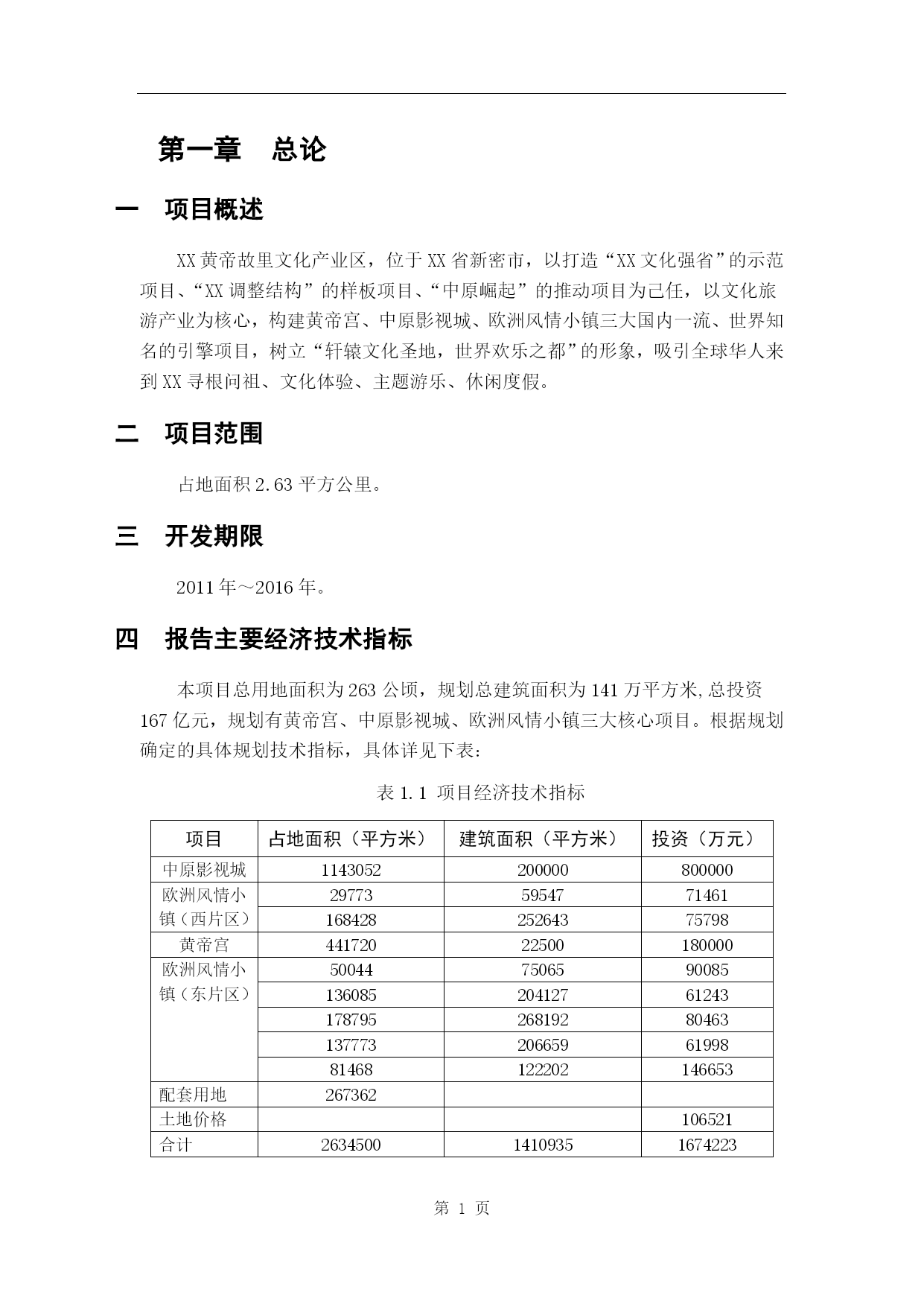 第一章　总论

一　项目概述

XX黄帝故里文化产业区，位于XX省新密市，以打造“XX文化强省”的示范项目、“XX调整结构”的样板项目、“中原崛起”的推动项目为己任，以文化旅游产业为核心，构建黄帝宫、中原影视城、欧洲风情小镇三大国内一流、世界知名的引擎项目，树立“轩辕文化圣地，世界欢乐之都”的形象，吸引全球华人来到XX寻根问祖、文化体验、主题游乐、休闲度假。

二　项目范围

占地面积2.63平方公里。

三　开发期限

2011年～2016年。

四　报告主要经济技术指标

本项目总用地面积为263公顷，规划总建筑面积为141万平方米,总投资167亿元，规划有黄帝宫、中原影视城、欧洲风情小镇三大核心项目。根据规划确定的具体规划技术指标，具体详见下表：

表1.1 项目经济技术指标

| 项目 | 占地面积（平方米） | 建筑面积（平方米） | 投资（万元） |
|---|---|---|---|
| 中原影视城 | 1143052 | 200000 | 800000 |
| 欧洲风情小镇（西片区） | 29773 | 59547 | 71461 |
| | 168428 | 252643 | 75798 |
| 黄帝宫 | 441720 | 22500 | 180000 |
| 欧洲风情小镇（东片区） | 50044 | 75065 | 90085 |
| | 136085 | 204127 | 61243 |
| | 178795 | 268192 | 80463 |
| | 137773 | 206659 | 61998 |
| | 81468 | 122202 | 146653 |
| 配套用地 | 267362 | | |
| 土地价格 | | | 106521 |
| 合计 | 2634500 | 1410935 | 1674223 |

第 1 页